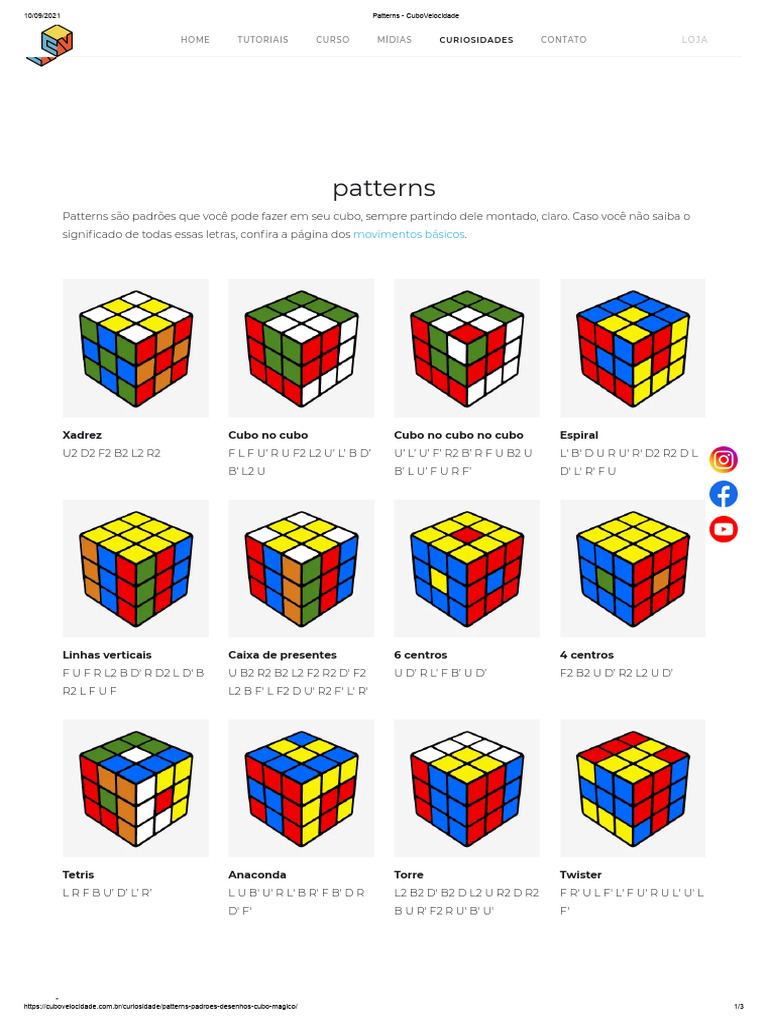 10/09/2021

Patterns - CuboVelocidade

HOME TUTORIAIS CURSO MÍDIAS CURIOSIDADES CONTATO LOJA

patterns

Patterns são padrões que você pode fazer em seu cubo, sempre partindo dele montado, claro. Caso você não saiba o significado de todas essas letras, confira a página dos movimentos básicos.

Xadrez
U2 D2 F2 B2 L2 R2

Cubo no cubo
F L F U' R U F2 L2 U' L' B D' B' L2 U

Cubo no cubo no cubo
U' L' U' F' R2 B' R F U B2 U B' L U' F U R F'

Espiral
L' B' D U R U' R' D2 R2 D L D' L' R' F U

Linhas verticais
F U F R L2 B D' R D2 L D' B R2 L F U F

Caixa de presentes
U B2 R2 B2 L2 F2 R2 D' F2 L2 B F' L F2 D U' R2 F' L' R'

6 centros
U D' R L' F B' U D'

4 centros
F2 B2 U D' R2 L2 U D'

Tetris
L R F B U' D' L' R'

Anaconda
L U B' U' R L' B R' F B' D R D' F'

Torre
L2 B2 D' B2 D L2 U R2 D R2 B U R' F2 R U' B' U'

Twister
F R' U L F' L' F U' R U L' U' L F'

https://cubovelocidade.com.br/curiosidade/patterns-padroes-desenhos-cubo-magico/

1/3